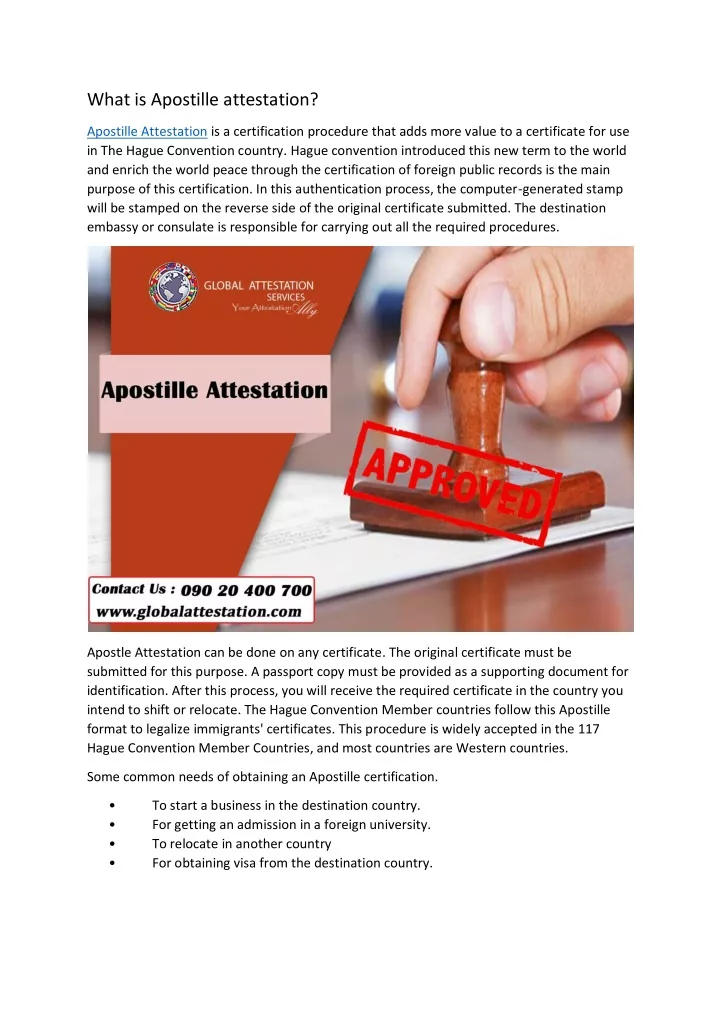 What is Apostille attestation?

Apostille Attestation is a certification procedure that adds more value to a certificate for use in The Hague Convention country. Hague convention introduced this new term to the world and enrich the world peace through the certification of foreign public records is the main purpose of this certification. In this authentication process, the computer-generated stamp will be stamped on the reverse side of the original certificate submitted. The destination embassy or consulate is responsible for carrying out all the required procedures.

GLOBAL ATTESTATION SERVICES
Your Attestation Ally

Apostille Attestation

APPROVED

Contact Us : 090 20 400 700
www.globalattestation.com

Apostle Attestation can be done on any certificate. The original certificate must be submitted for this purpose. A passport copy must be provided as a supporting document for identification. After this process, you will receive the required certificate in the country you intend to shift or relocate. The Hague Convention Member countries follow this Apostille format to legalize immigrants' certificates. This procedure is widely accepted in the 117 Hague Convention Member Countries, and most countries are Western countries.

Some common needs of obtaining an Apostille certification.

• To start a business in the destination country.
• For getting an admission in a foreign university.
• To relocate in another country
• For obtaining visa from the destination country.